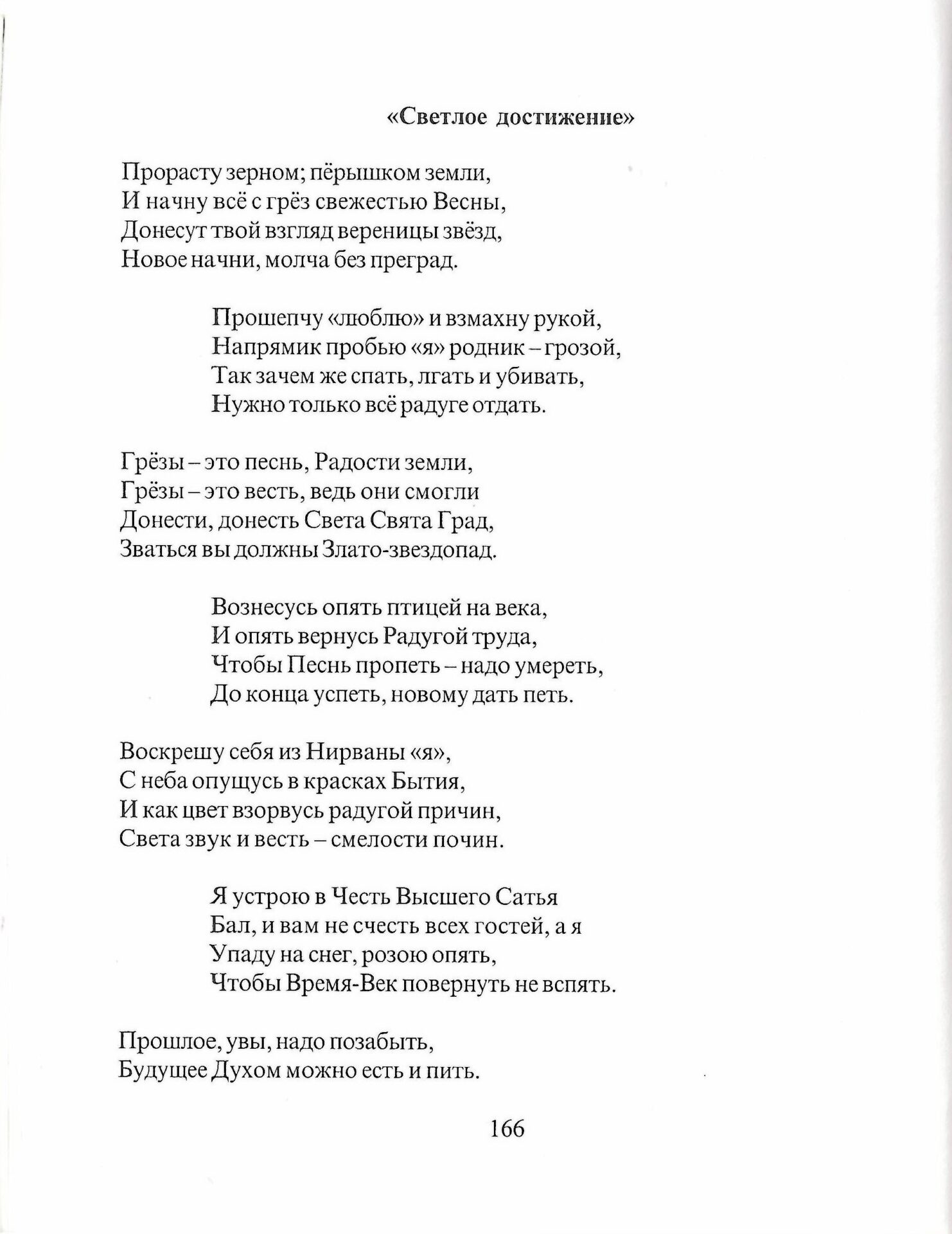 «Светлое достижение»

Прорасту зерном; пёрышком земли,
И начну всё с грёз свежестью Весны,
Донесут твой взгляд вереницы звёзд,
Новое начни, молча без преград.

Прошепчу «люблю» и взмахну рукой,
Напрямик пробью «я» родник – грозой,
Так зачем же спать, лгать и убивать,
Нужно только всё радуге отдать.

Грёзы – это песнь, Радости земли,
Грёзы – это весть, ведь они смогли
Донести, донесть Света Свята Град,
Зваться вы должны Злато-звездопад.

Вознесусь опять птицей на века,
И опять вернусь Радугой труда,
Чтобы Песнь пропеть – надо умереть,
До конца успеть, новому дать петь.

Воскрешу себя из Нирваны «я»,
С неба опущусь в красках Бытия,
И как цвет взорвусь радугой причин,
Света звук и весть – смелости почин.

Я устрою в Честь Высшего Сатья
Бал, и вам не счесть всех гостей, а я
Упаду на снег, розою опять,
Чтобы Время-Век повернуть не вспять.

Прошлое, увы, надо позабыть,
Будущее Духом можно есть и пить.

166